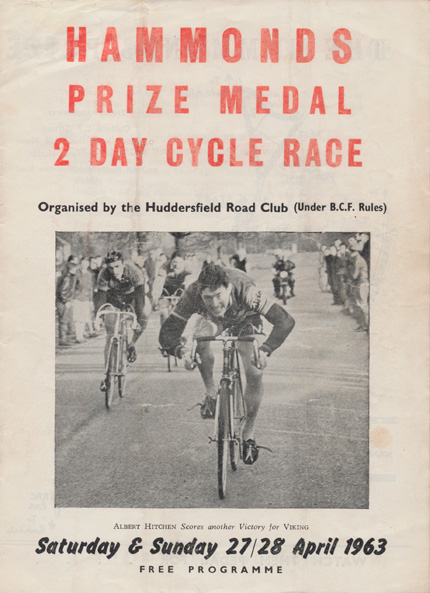 HAMMONDS
PRIZE MEDAL
2 DAY CYCLE RACE

Organised by the Huddersfield Road Club (Under B.C.F. Rules)

ALBERT HITCHEN Scores another Victory for VIKING

Saturday & Sunday 27/28 April 1963

FREE PROGRAMME